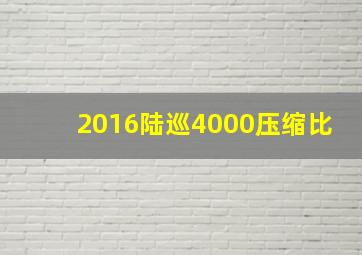 2016陆巡4000压缩比